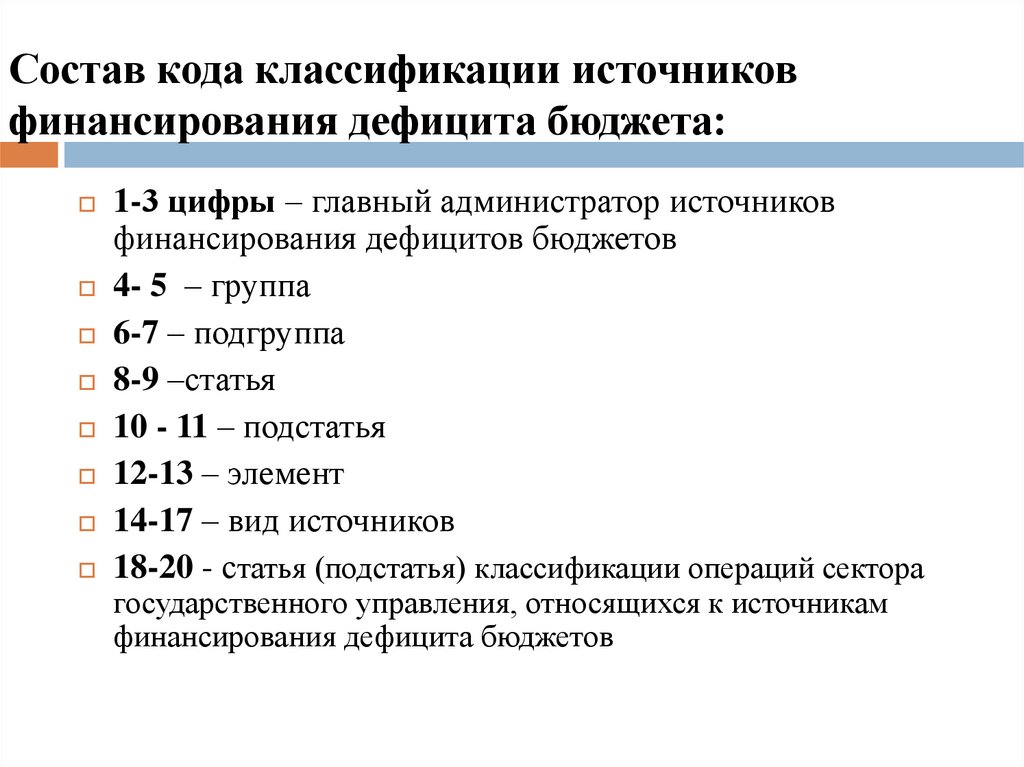 Состав кода классификации источников финансирования дефицита бюджета:

1-3 цифры – главный администратор источников финансирования дефицитов бюджетов

4- 5 – группа

6-7 – подгруппа

8-9 –статья

10 - 11 – подстатья

12-13 – элемент

14-17 – вид источников

18-20 - статья (подстатья) классификации операций сектора государственного управления, относящихся к источникам финансирования дефицита бюджетов